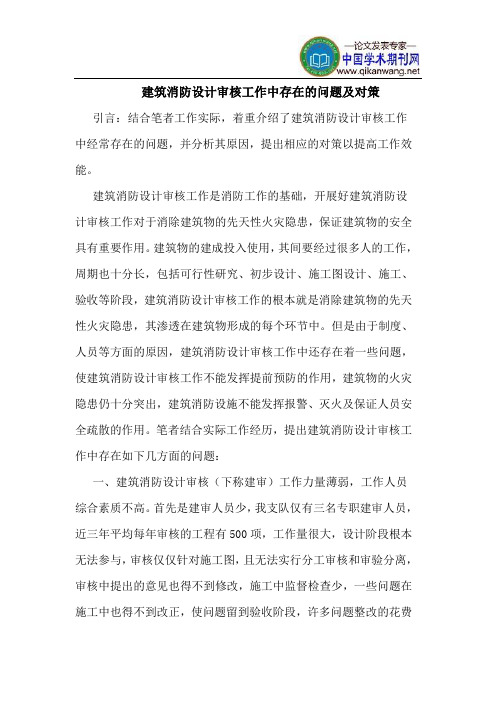 —论文发表专家—
中国学术期刊网
www.qikanwang.net

建筑消防设计审核工作中存在的问题及对策

引言：结合笔者工作实际，着重介绍了建筑消防设计审核工作中经常存在的问题，并分析其原因，提出相应的对策以提高工作效能。

建筑消防设计审核工作是消防工作的基础，开展好建筑消防设计审核工作对于消除建筑物的先天性火灾隐患，保证建筑物的安全具有重要作用。建筑物的建成投入使用，其间要经过很多人的工作，周期也十分长，包括可行性研究、初步设计、施工图设计、施工、验收等阶段，建筑消防设计审核工作的根本就是消除建筑物的先天性火灾隐患，其渗透在建筑物形成的每个环节中。但是由于制度、人员等方面的原因，建筑消防设计审核工作中还存在着一些问题，使建筑消防设计审核工作不能发挥提前预防的作用，建筑物的火灾隐患仍十分突出，建筑消防设施不能发挥报警、灭火及保证人员安全疏散的作用。笔者结合实际工作经历，提出建筑消防设计审核工作中存在如下几方面的问题：

一、建筑消防设计审核（下称建审）工作力量薄弱，工作人员综合素质不高。首先是建审人员少，我支队仅有三名专职建审人员，近三年平均每年审核的工程有500项，工作量很大，设计阶段根本无法参与，审核仅仅针对施工图，且无法实行分工审核和审验分离，审核中提出的意见也得不到修改，施工中监督检查少，一些问题在施工中也得不到改正，使问题留到验收阶段，许多问题整改的花费